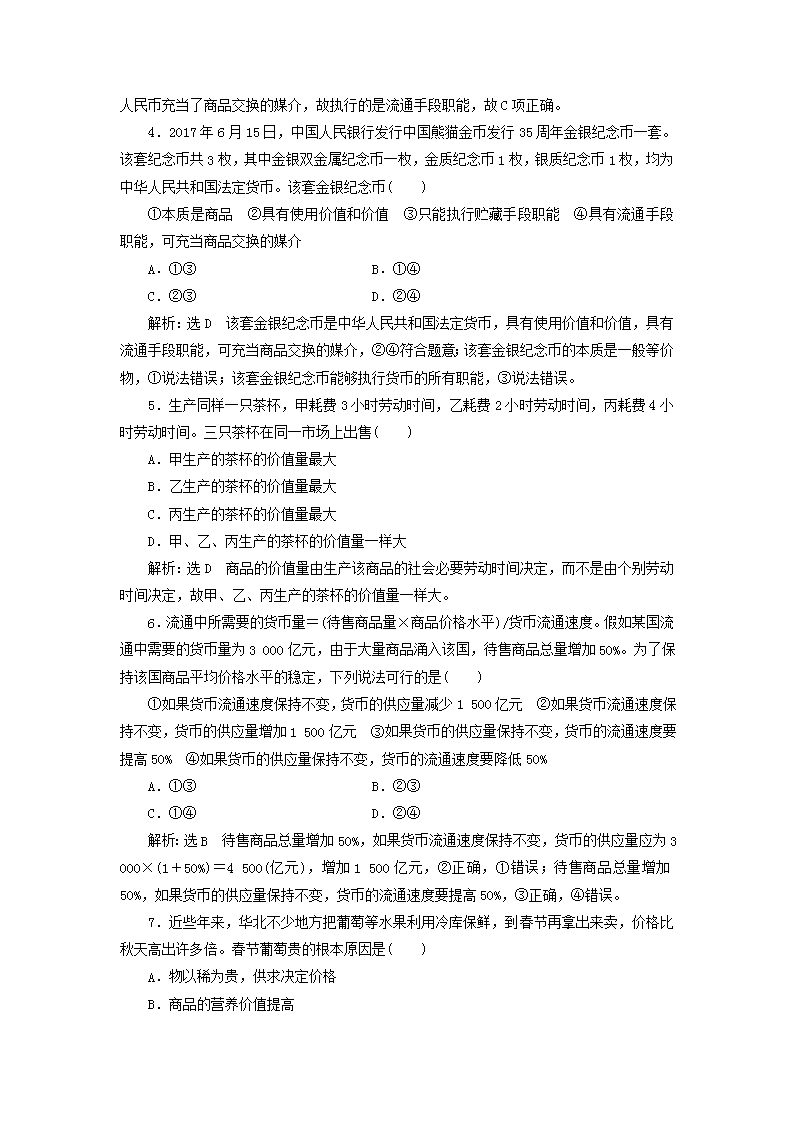 人民币充当了商品交换的媒介，故执行的是流通手段职能，故C项正确。

4．2017年6月15日，中国人民银行发行中国熊猫金币发行35周年金银纪念币一套。该套纪念币共3枚，其中金银双金属纪念币一枚，金质纪念币1枚，银质纪念币1枚，均为中华人民共和国法定货币。该套金银纪念币(　　)

①本质是商品　②具有使用价值和价值　③只能执行贮藏手段职能　④具有流通手段职能，可充当商品交换的媒介

A．①③　　　　B．①④

C．②③　　　　D．②④

解析：选D　该套金银纪念币是中华人民共和国法定货币，具有使用价值和价值，具有流通手段职能，可充当商品交换的媒介，②④符合题意；该套金银纪念币的本质是一般等价物，①说法错误；该套金银纪念币能够执行货币的所有职能，③说法错误。

5．生产同样一只茶杯，甲耗费3小时劳动时间，乙耗费2小时劳动时间，丙耗费4小时劳动时间。三只茶杯在同一市场上出售(　　)

A．甲生产的茶杯的价值量最大

B．乙生产的茶杯的价值量最大

C．丙生产的茶杯的价值量最大

D．甲、乙、丙生产的茶杯的价值量一样大

解析：选D　商品的价值量由生产该商品的社会必要劳动时间决定，而不是由个别劳动时间决定，故甲、乙、丙生产的茶杯的价值量一样大。

6．流通中所需要的货币量＝(待售商品量×商品价格水平)/货币流通速度。假如某国流通中需要的货币量为3 000亿元，由于大量商品涌入该国，待售商品总量增加50%。为了保持该国商品平均价格水平的稳定，下列说法可行的是(　　)

①如果货币流通速度保持不变，货币的供应量减少1 500亿元　②如果货币流通速度保持不变，货币的供应量增加1 500亿元　③如果货币的供应量保持不变，货币的流通速度要提高50%　④如果货币的供应量保持不变，货币的流通速度要降低50%

A．①③　　　　B．②③

C．①④　　　　D．②④

解析：选B　待售商品总量增加50%，如果货币流通速度保持不变，货币的供应量应为3 000×(1＋50%)＝4 500(亿元)，增加1 500亿元，②正确，①错误；待售商品总量增加50%，如果货币的供应量保持不变，货币的流通速度要提高50%，③正确，④错误。

7．近些年来，华北不少地方把葡萄等水果利用冷库保鲜，到春节再拿出来卖，价格比秋天高出许多倍。春节葡萄贵的根本原因是(　　)

A．物以稀为贵，供求决定价格

B．商品的营养价值提高